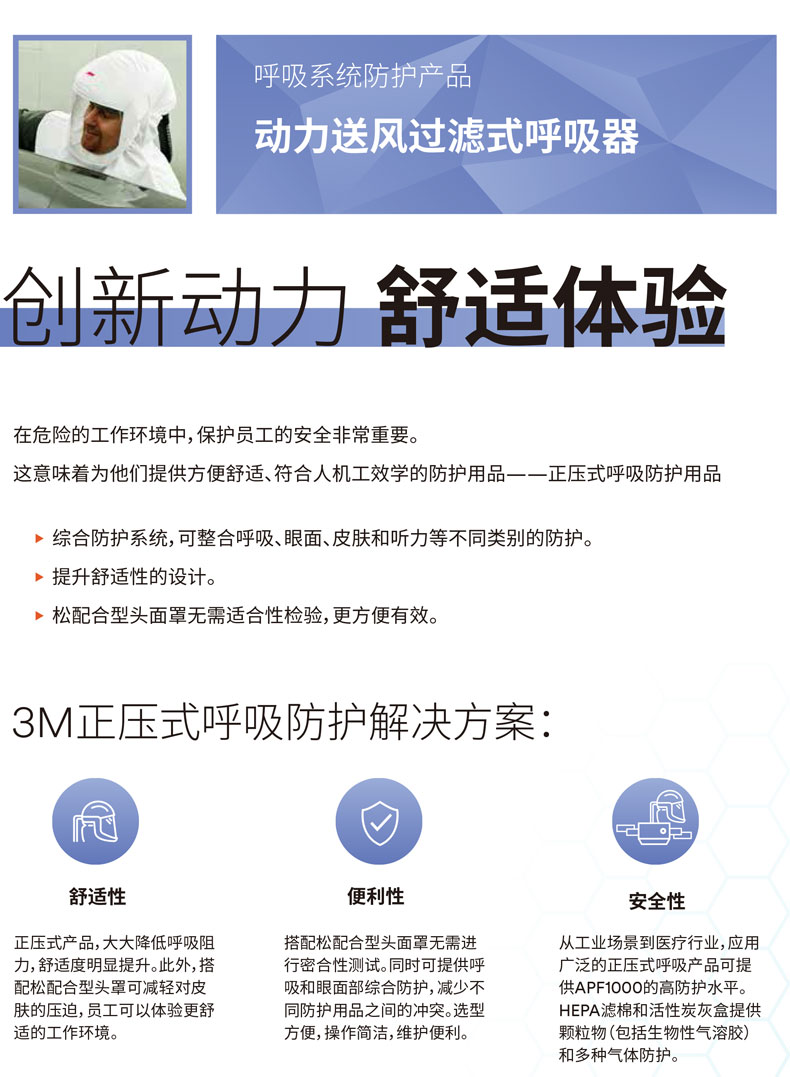 呼吸系统防护产品

动力送风过滤式呼吸器

创新动力 舒适体验

在危险的工作环境中,保护员工的安全非常重要。

这意味着为他们提供方便舒适、符合人机工效学的防护用品——正压式呼吸防护用品

▸ 综合防护系统,可整合呼吸、眼面、皮肤和听力等不同类别的防护。

▸ 提升舒适性的设计。

▸ 松配合型头面罩无需适合性检验,更方便有效。

3M正压式呼吸防护解决方案:

舒适性

正压式产品,大大降低呼吸阻力,舒适度明显提升。此外,搭配松配合型头罩可减轻对皮肤的压迫,员工可以体验更舒适的工作环境。

便利性

搭配松配合型头面罩无需进行密合性测试。同时可提供呼吸和眼面部综合防护,减少不同防护用品之间的冲突。选型方便,操作简洁,维护便利。

安全性

从工业场景到医疗行业,应用广泛的正压式呼吸产品可提供APF1000的高防护水平。HEPA滤棉和活性炭灰盒提供颗粒物(包括生物性气溶胶)和多种气体防护。